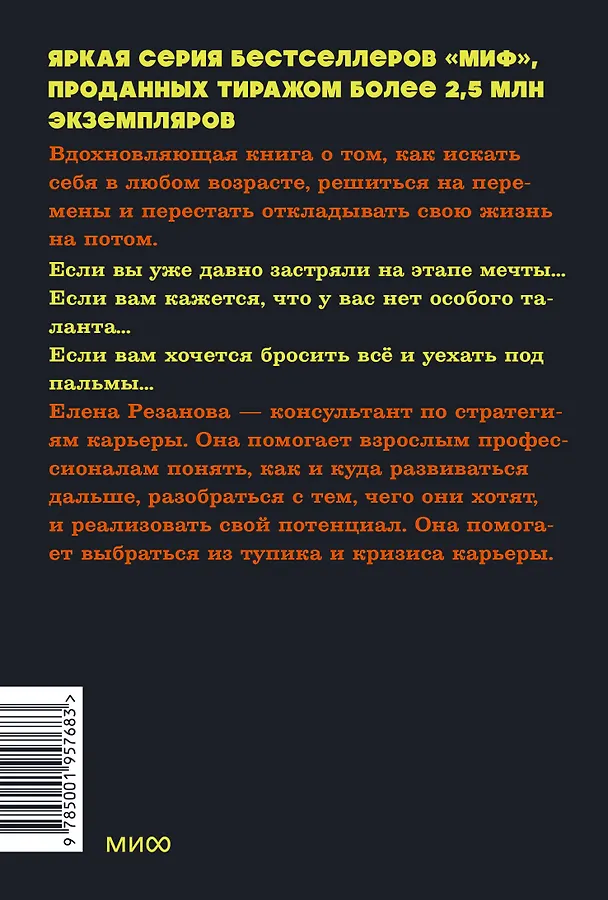 ЯРКАЯ СЕРИЯ БЕСТСЕЛЛЕРОВ «МИФ», ПРОДАННЫХ ТИРАЖОМ БОЛЕЕ 2,5 МЛН ЭКЗЕМПЛЯРОВ

Вдохновляющая книга о том, как искать себя в любом возрасте, решиться на перемены и перестать откладывать свою жизнь на потом.

Если вы уже давно застряли на этапе мечты...

Если вам кажется, что у вас нет особого таланта...

Если вам хочется бросить всё и уехать под пальмы...

Елена Резанова — консультант по стратегиям карьеры. Она помогает взрослым профессионалам понять, как и куда развиваться дальше, разобраться с тем, чего они хотят, и реализовать свой потенциал. Она помогает выбраться из тупика и кризиса карьеры.

9 785001 957683 >

МИФ